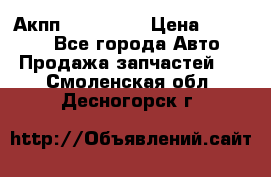 Акпп Цена
Все города Авто
Продажа запчастей
Смоленская обл
Десногорск г

http://Объявлений.сайт